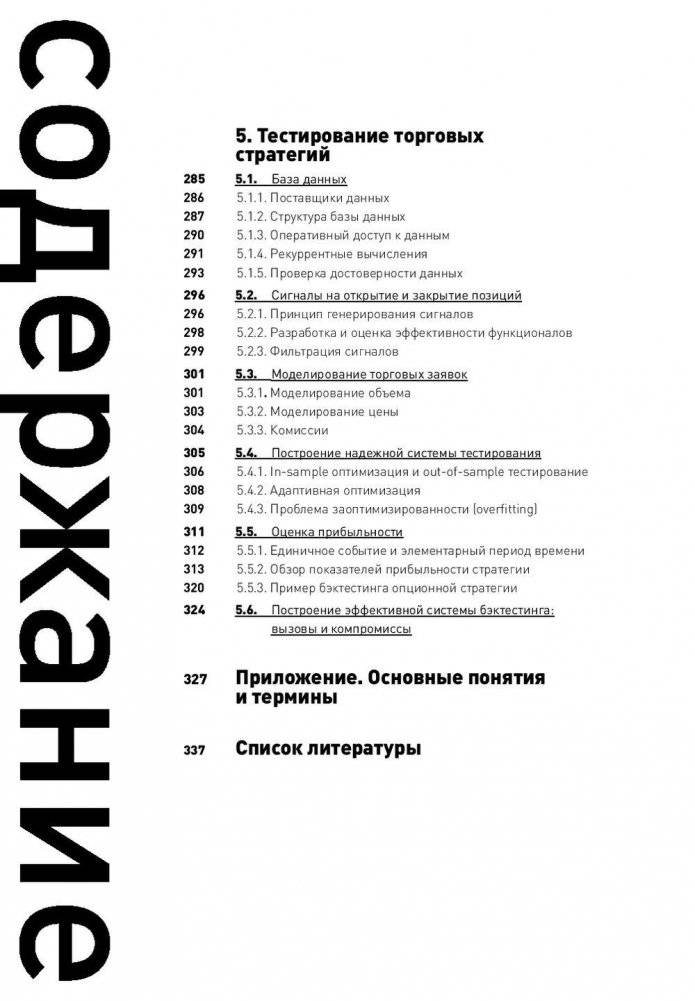 содержание

5. Тестирование торговых стратегий

285 5.1. База данных
286 5.1.1. Поставщики данных
287 5.1.2. Структура базы данных
290 5.1.3. Оперативный доступ к данным
291 5.1.4. Рекуррентные вычисления
293 5.1.5. Проверка достоверности данных
296 5.2. Сигналы на открытие и закрытие позиций
296 5.2.1. Принцип генерирования сигналов
298 5.2.2. Разработка и оценка эффективности функционалов
299 5.2.3. Фильтрация сигналов
301 5.3. Моделирование торговых заявок
301 5.3.1. Моделирование объема
303 5.3.2. Моделирование цены
304 5.3.3. Комиссии
305 5.4. Построение надежной системы тестирования
306 5.4.1. In-sample оптимизация и out-of-sample тестирование
308 5.4.2. Адаптивная оптимизация
309 5.4.3. Проблема заоптимизированности (overfitting)
311 5.5. Оценка прибыльности
312 5.5.1. Единичное событие и элементарный период времени
313 5.5.2. Обзор показателей прибыльности стратегии
320 5.5.3. Пример бэктестинга опционной стратегии
324 5.6. Построение эффективной системы бэктестинга: вызовы и компромиссы

327 Приложение. Основные понятия и термины

337 Список литературы